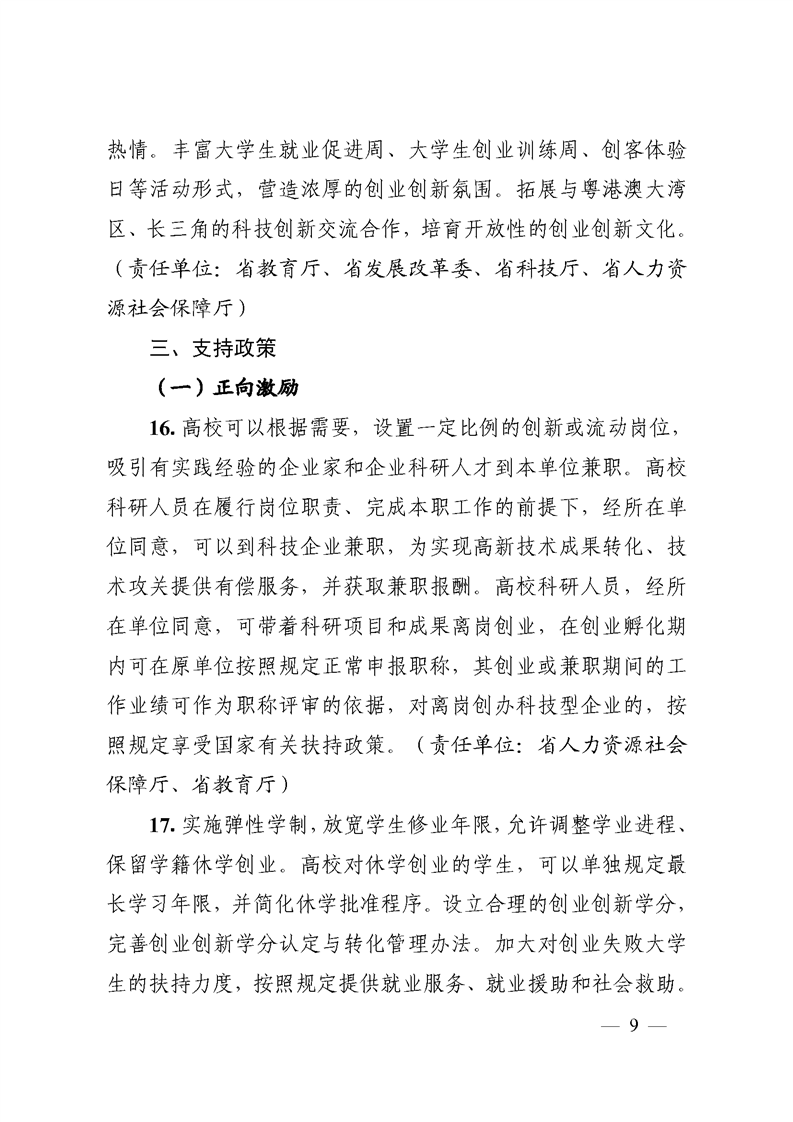 热情。丰富大学生就业促进周、大学生创业训练周、创客体验日等活动形式，营造浓厚的创业创新氛围。拓展与粤港澳大湾区、长三角的科技创新交流合作，培育开放性的创业创新文化。（责任单位：省教育厅、省发展改革委、省科技厅、省人力资源社会保障厅）

三、支持政策

（一）正向激励

16. 高校可以根据需要，设置一定比例的创新或流动岗位，吸引有实践经验的企业家和企业科研人才到本单位兼职。高校科研人员在履行岗位职责、完成本职工作的前提下，经所在单位同意，可以到科技企业兼职，为实现高新技术成果转化、技术攻关提供有偿服务，并获取兼职报酬。高校科研人员，经所在单位同意，可带着科研项目和成果离岗创业，在创业孵化期内可在原单位按照规定正常申报职称，其创业或兼职期间的工作业绩可作为职称评审的依据，对离岗创办科技型企业的，按照规定享受国家有关扶持政策。（责任单位：省人力资源社会保障厅、省教育厅）

17. 实施弹性学制，放宽学生修业年限，允许调整学业进程、保留学籍休学创业。高校对休学创业的学生，可以单独规定最长学习年限，并简化休学批准程序。设立合理的创业创新学分，完善创业创新学分认定与转化管理办法。加大对创业失败大学生的扶持力度，按照规定提供就业服务、就业援助和社会救助。

— 9 —